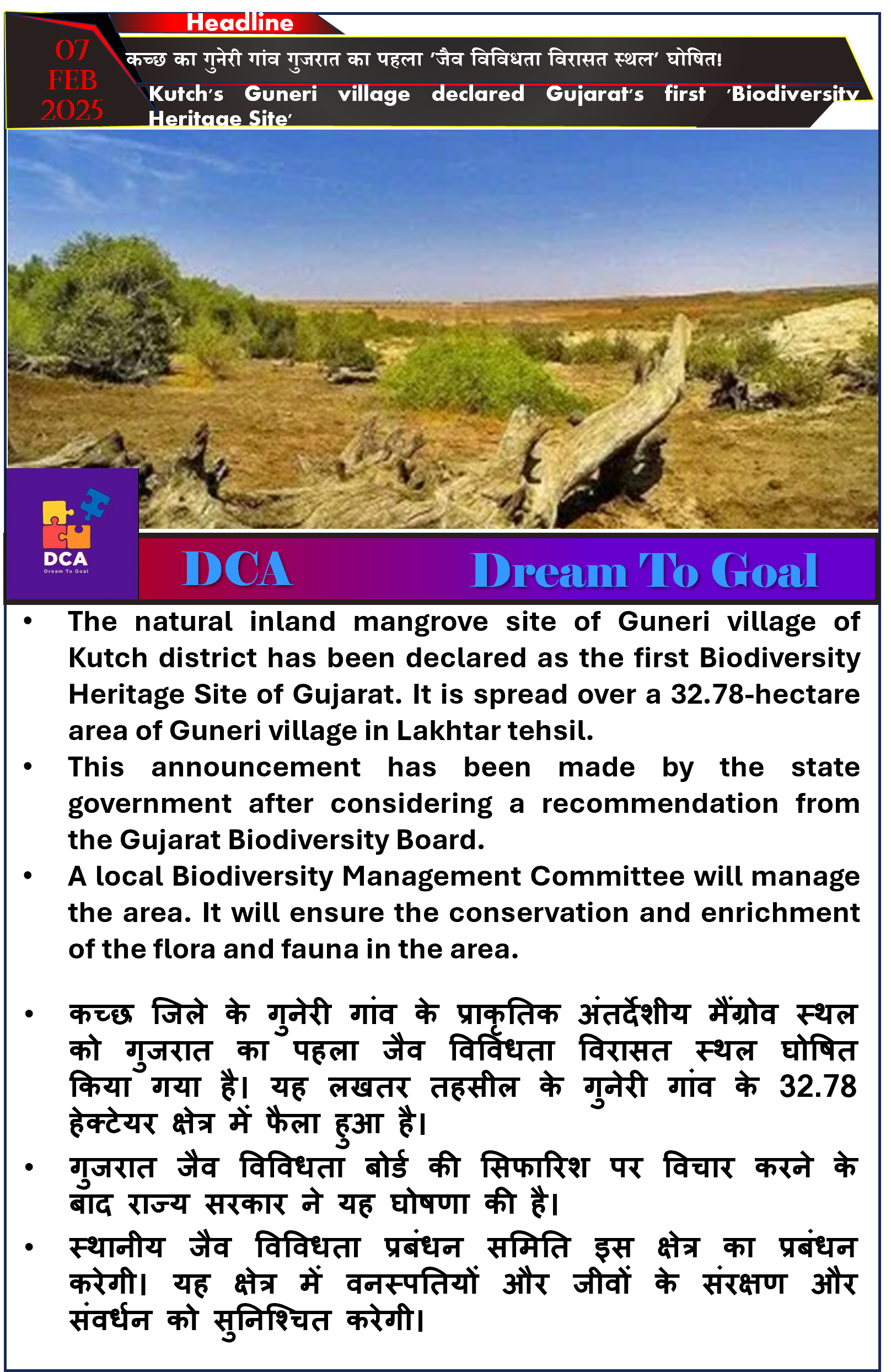 Headline

07 FEB 2025

कच्छ का गुनेरी गांव गुजरात का पहला 'जैव विविधता विरासत स्थल' घोषित!

Kutch's Guneri village declared Gujarat's first 'Biodiversity Heritage Site'

DCA
Dream To Goal

DCA Dream To Goal

• The natural inland mangrove site of Guneri village of Kutch district has been declared as the first Biodiversity Heritage Site of Gujarat. It is spread over a 32.78-hectare area of Guneri village in Lakhtar tehsil.

• This announcement has been made by the state government after considering a recommendation from the Gujarat Biodiversity Board.

• A local Biodiversity Management Committee will manage the area. It will ensure the conservation and enrichment of the flora and fauna in the area.

• कच्छ जिले के गुनेरी गांव के प्राकृतिक अंतर्देशीय मैंग्रोव स्थल को गुजरात का पहला जैव विविधता विरासत स्थल घोषित किया गया है। यह लखतर तहसील के गुनेरी गांव के 32.78 हेक्टेयर क्षेत्र में फैला हुआ है।

• गुजरात जैव विविधता बोर्ड की सिफारिश पर विचार करने के बाद राज्य सरकार ने यह घोषणा की है।

• स्थानीय जैव विविधता प्रबंधन समिति इस क्षेत्र का प्रबंधन करेगी। यह क्षेत्र में वनस्पतियों और जीवों के संरक्षण और संवर्धन को सुनिश्चित करेगी।